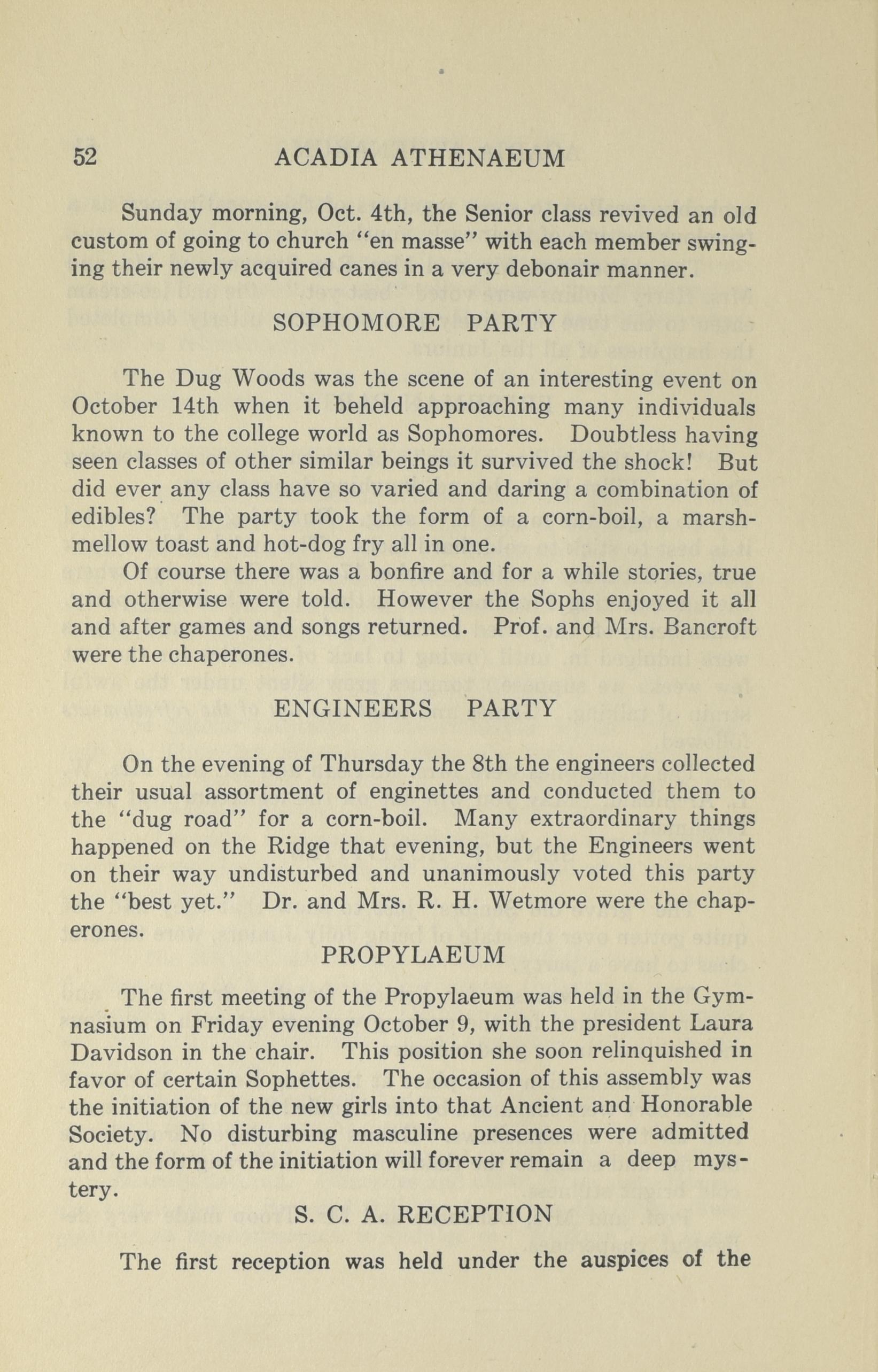 52 ACADIA ATHENAEUM

Sunday morning, Oct. 4th, the Senior class revived an old custom of going to church "en masse" with each member swinging their newly acquired canes in a very debonair manner.

SOPHOMORE PARTY

The Dug Woods was the scene of an interesting event on October 14th when it beheld approaching many individuals known to the college world as Sophomores. Doubtless having seen classes of other similar beings it survived the shock! But did ever any class have so varied and daring a combination of edibles? The party took the form of a corn-boil, a marshmellow toast and hot-dog fry all in one.

Of course there was a bonfire and for a while stories, true and otherwise were told. However the Sophs enjoyed it all and after games and songs returned. Prof. and Mrs. Bancroft were the chaperones.

ENGINEERS PARTY

On the evening of Thursday the 8th the engineers collected their usual assortment of enginettes and conducted them to the "dug road" for a corn-boil. Many extraordinary things happened on the Ridge that evening, but the Engineers went on their way undisturbed and unanimously voted this party the "best yet." Dr. and Mrs. R. H. Wetmore were the chaperones.

PROPYLAEUM

The first meeting of the Propylaeum was held in the Gymnasium on Friday evening October 9, with the president Laura Davidson in the chair. This position she soon relinquished in favor of certain Sophettes. The occasion of this assembly was the initiation of the new girls into that Ancient and Honorable Society. No disturbing masculine presences were admitted and the form of the initiation will forever remain a deep mystery.

S. C. A. RECEPTION

The first reception was held under the auspices of the